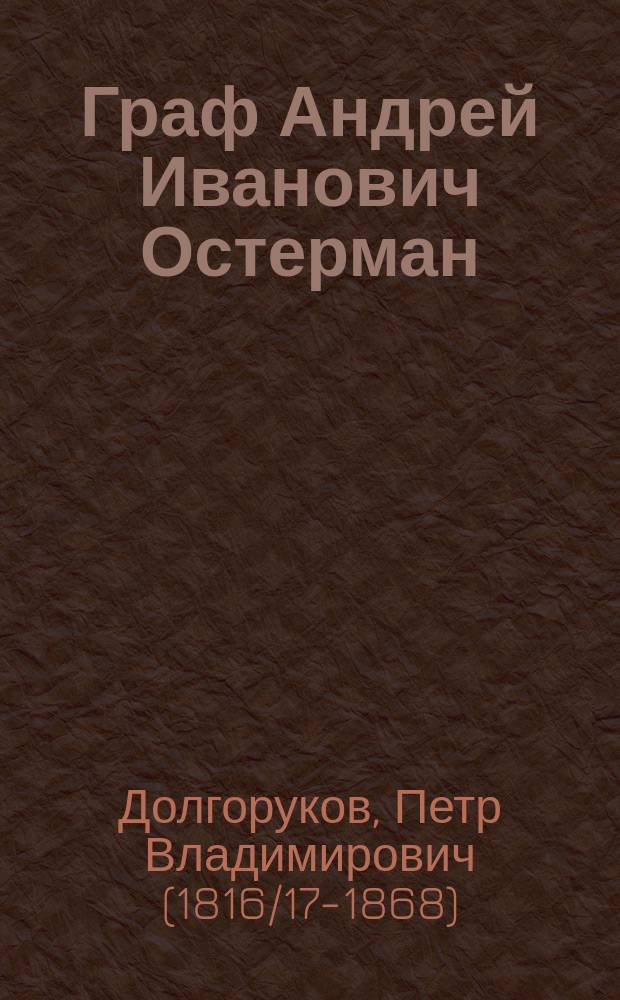 Граф Андрей Иванович Остерман

Долгоруков, Петр Владимирович (1816/17-1868)